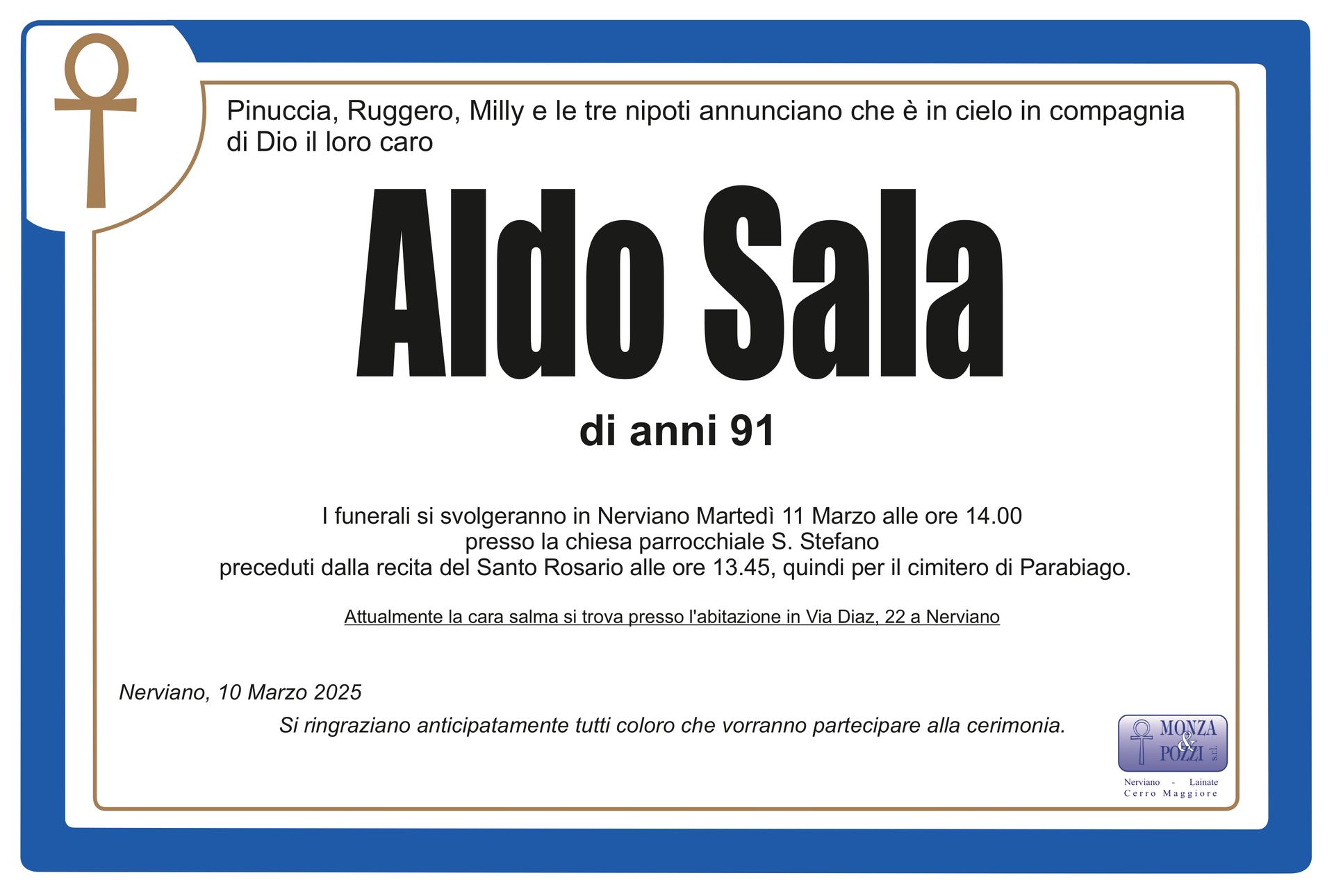 Pinuccia, Ruggero, Milly e le tre nipoti annunciano che è in cielo in compagnia di Dio il loro caro

Aldo Sala

di anni 91

I funerali si svolgeranno in Nerviano Martedì 11 Marzo alle ore 14.00
presso la chiesa parrocchiale S. Stefano
preceduti dalla recita del Santo Rosario alle ore 13.45, quindi per il cimitero di Parabiago.

Attualmente la cara salma si trova presso l'abitazione in Via Diaz, 22 a Nerviano

Nerviano, 10 Marzo 2025

Si ringraziano anticipatamente tutti coloro che vorranno partecipare alla cerimonia.

MONZA
&
POZZI
s.r.l.
Nerviano - Lainate
Cerro Maggiore